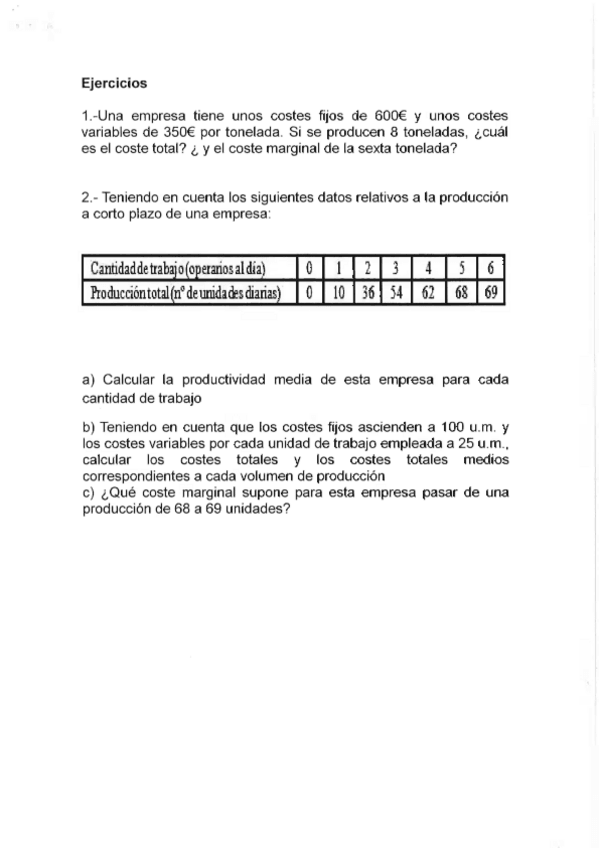 Ejercicios

1.-Una empresa tiene unos costes fijos de 600€ y unos costes variables de 350€ por tonelada. Si se producen 8 toneladas, ¿cuál es el coste total? ¿ y el coste marginal de la sexta tonelada?

2.- Teniendo en cuenta los siguientes datos relativos a la producción a corto plazo de una empresa:

| Cantidad de trabajo (operarios al día) | 0 | 1 | 2 | 3 | 4 | 5 | 6 |
|---|---|---|---|---|---|---|---|
| Producción total (nº de unidades diarias) | 0 | 10 | 36 | 54 | 62 | 68 | 69 |

a) Calcular la productividad media de esta empresa para cada cantidad de trabajo

b) Teniendo en cuenta que los costes fijos ascienden a 100 u.m. y los costes variables por cada unidad de trabajo empleada a 25 u.m., calcular los costes totales y los costes totales medios correspondientes a cada volumen de producción
c) ¿Qué coste marginal supone para esta empresa pasar de una producción de 68 a 69 unidades?